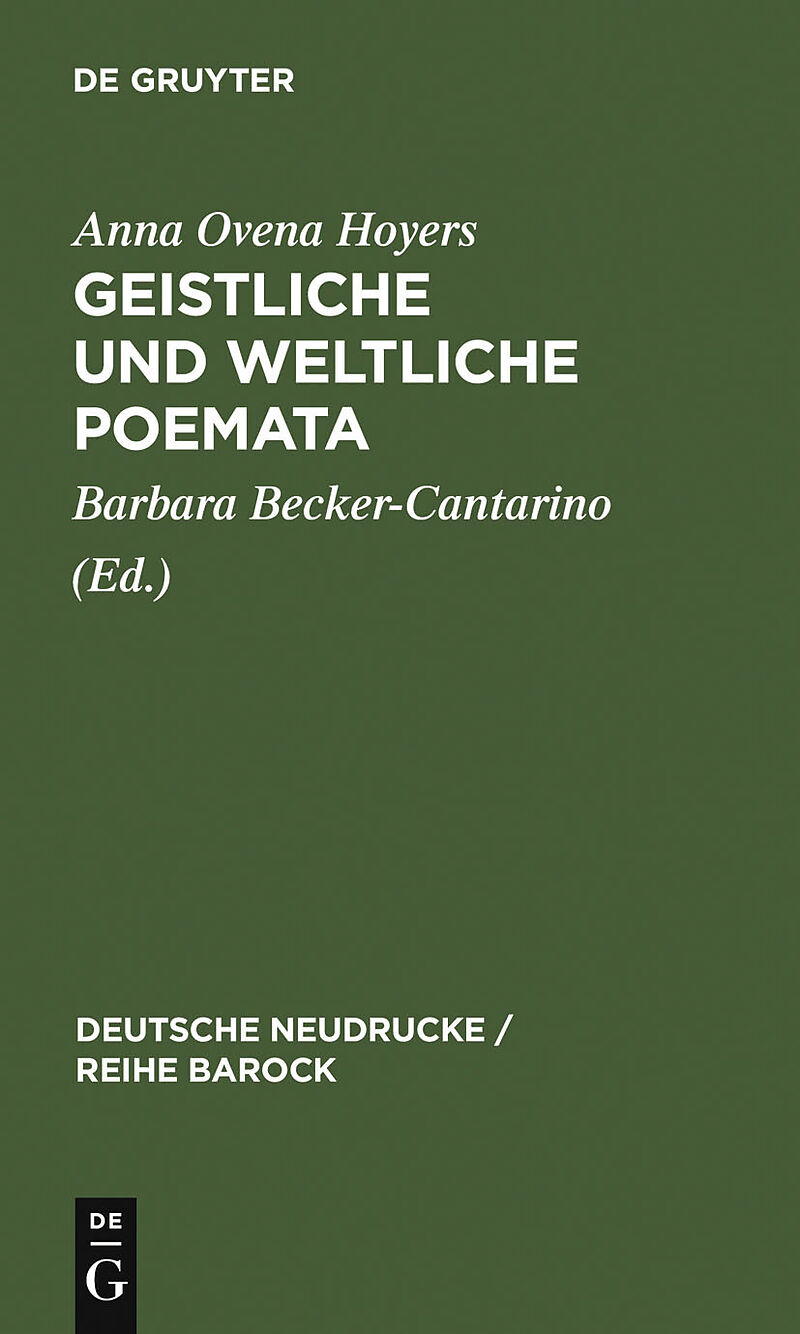 DE GRUYTER

Anna Ovena Hoyers

GEISTLICHE UND WELTLICHE POEMATA

Barbara Becker-Cantarino

(Ed.)

DEUTSCHE NEUDRUCKE / REIHE BAROCK

DE G